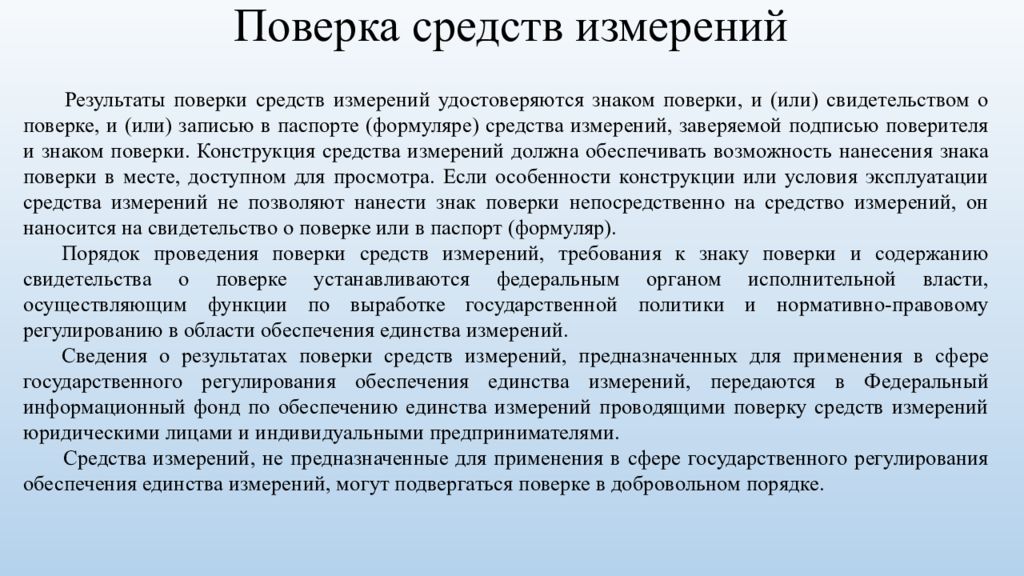 Поверка средств измерений

Результаты поверки средств измерений удостоверяются знаком поверки, и (или) свидетельством о поверке, и (или) записью в паспорте (формуляре) средства измерений, заверяемой подписью поверителя и знаком поверки. Конструкция средства измерений должна обеспечивать возможность нанесения знака поверки в месте, доступном для просмотра. Если особенности конструкции или условия эксплуатации средства измерений не позволяют нанести знак поверки непосредственно на средство измерений, он наносится на свидетельство о поверке или в паспорт (формуляр).

Порядок проведения поверки средств измерений, требования к знаку поверки и содержанию свидетельства о поверке устанавливаются федеральным органом исполнительной власти, осуществляющим функции по выработке государственной политики и нормативно-правовому регулированию в области обеспечения единства измерений.

Сведения о результатах поверки средств измерений, предназначенных для применения в сфере государственного регулирования обеспечения единства измерений, передаются в Федеральный информационный фонд по обеспечению единства измерений проводящими поверку средств измерений юридическими лицами и индивидуальными предпринимателями.

Средства измерений, не предназначенные для применения в сфере государственного регулирования обеспечения единства измерений, могут подвергаться поверке в добровольном порядке.